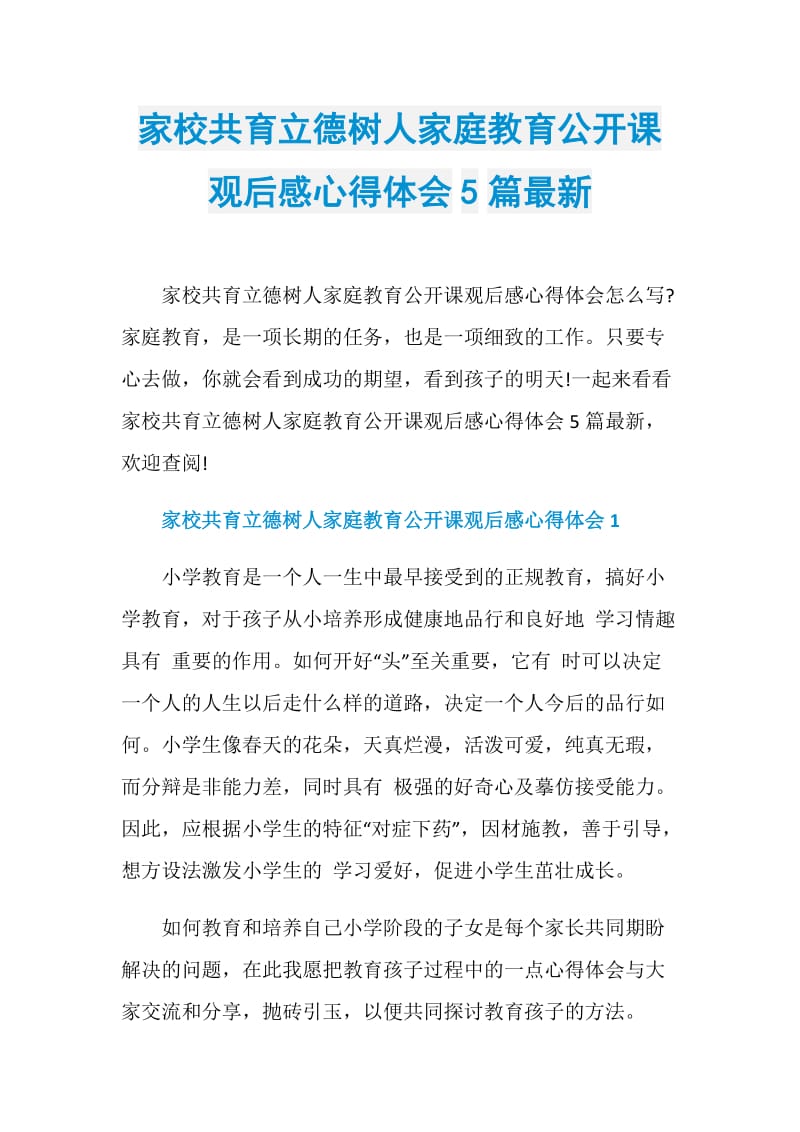 家校共育立德树人家庭教育公开课观后感心得体会 5 篇最新

家校共育立德树人家庭教育公开课观后感心得体会怎么写?家庭教育，是一项长期的任务，也是一项细致的工作。只要专心去做，你就会看到成功的期望，看到孩子的明天!一起来看看家校共育立德树人家庭教育公开课观后感心得体会 5 篇最新，欢迎查阅!

家校共育立德树人家庭教育公开课观后感心得体会 1

小学教育是一个人一生中最早接受到的正规教育，搞好小学教育，对于孩子从小培养形成健康地品行和良好地 学习情趣具有 重要的作用。如何开好“头”至关重要，它有 时可以决定一个人的人生以后走什么样的道路，决定一个人今后的品行如何。小学生像春天的花朵，天真烂漫，活泼可爱，纯真无瑕，而分辩是非能力差，同时具有 极强的好奇心及摹仿接受能力。因此，应根据小学生的特征“对症下药”，因材施教，善于引导，想方设法激发小学生的 学习爱好，促进小学生茁壮成长。

如何教育和培养自己小学阶段的子女是每个家长共同期盼解决的问题，在此我愿把教育孩子过程中的一点心得体会与大家交流和分享，抛砖引玉，以便共同探讨教育孩子的方法。